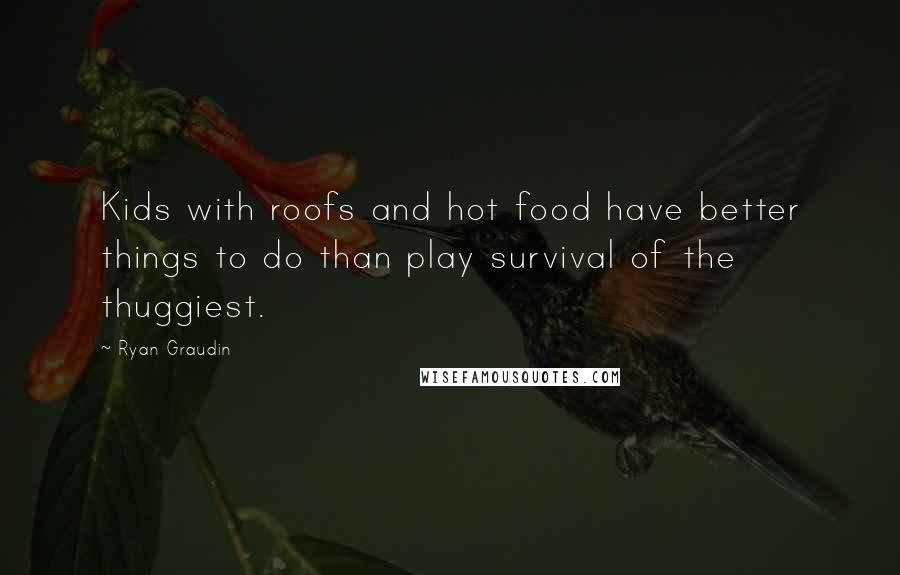 Kids with roofs and hot food have better things to do than play survival of the thuggiest.

~ Ryan Graudin

WISEFAMOUSQUOTES.COM